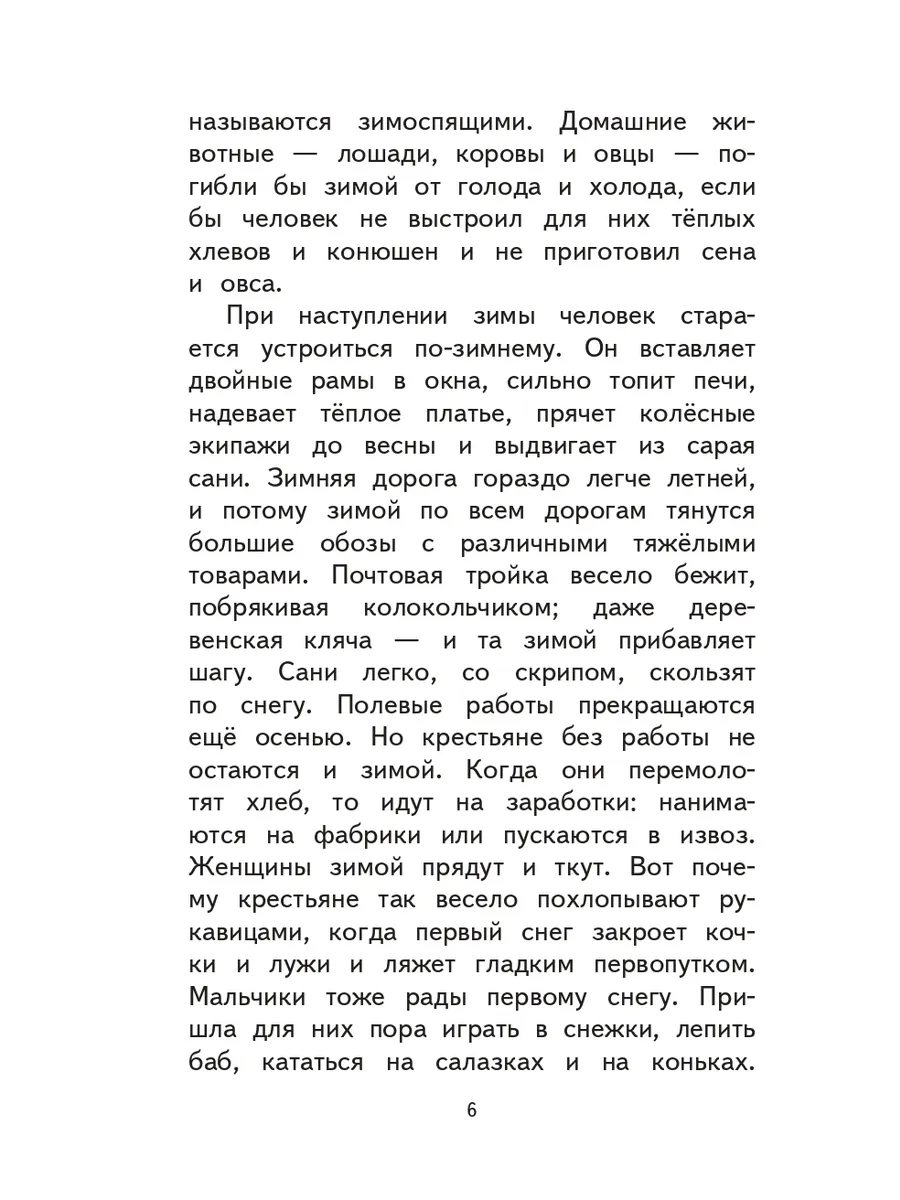 называются зимоспящими. Домашние животные — лошади, коровы и овцы — погибли бы зимой от голода и холода, если бы человек не выстроил для них тёплых хлевов и конюшен и не приготовил сена и овса.

При наступлении зимы человек старается устроиться по-зимнему. Он вставляет двойные рамы в окна, сильно топит печи, надевает тёплое платье, прячет колёсные экипажи до весны и выдвигает из сарая сани. Зимняя дорога гораздо легче летней, и потому зимой по всем дорогам тянутся большие обозы с различными тяжёлыми товарами. Почтовая тройка весело бежит, побрякивая колокольчиком; даже деревенская кляча — и та зимой прибавляет шагу. Сани легко, со скрипом, скользят по снегу. Полевые работы прекращаются ещё осенью. Но крестьяне без работы не остаются и зимой. Когда они перемолотят хлеб, то идут на заработки: нанимаются на фабрики или пускаются в извоз. Женщины зимой прядут и ткут. Вот почему крестьяне так весело похлопывают рукавицами, когда первый снег закроет кочки и лужи и ляжет гладким первопутком. Мальчики тоже рады первому снегу. Пришла для них пора играть в снежки, лепить баб, кататься на салазках и на коньках.

6